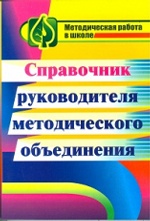 Методическая работа в школе

Справочник руководителя методического объединения